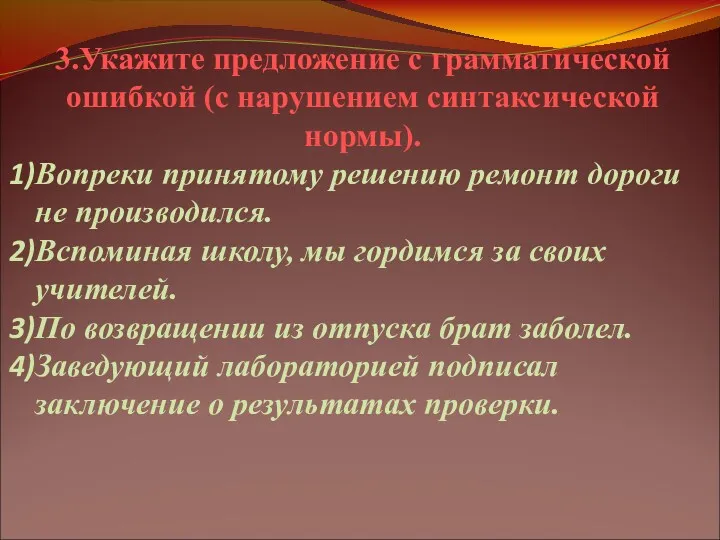 3.Укажите предложение с грамматической ошибкой (с нарушением синтаксической нормы).

1)Вопреки принятому решению ремонт дороги не производился.

2)Вспоминая школу, мы гордимся за своих учителей.

3)По возвращении из отпуска брат заболел.

4)Заведующий лабораторией подписал заключение о результатах проверки.